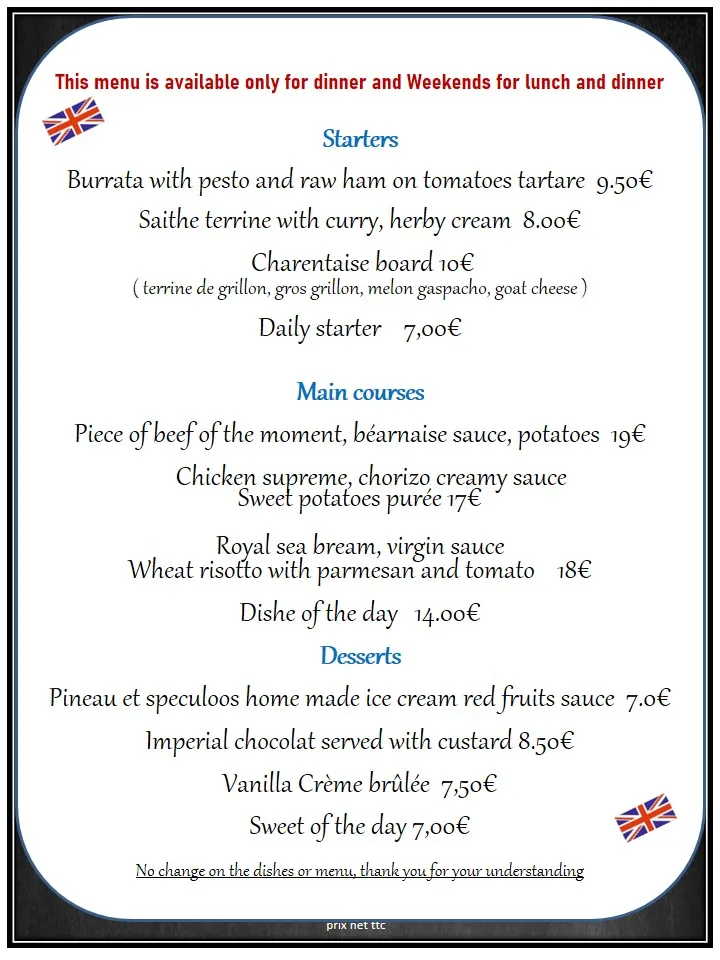 This menu is available only for dinner and Weekends for lunch and dinner

Starters

Burrata with pesto and raw ham on tomatoes tartare 9.50€

Saithe terrine with curry, herby cream 8.00€

Charentaise board 10€
( terrine de grillon, gros grillon, melon gaspacho, goat cheese )

Daily starter 7,00€

Main courses

Piece of beef of the moment, béarnaise sauce, potatoes 19€

Chicken supreme, chorizo creamy sauce
Sweet potatoes purée 17€

Royal sea bream, virgin sauce
Wheat risotto with parmesan and tomato 18€

Dishe of the day 14.00€

Desserts

Pineau et speculoos home made ice cream red fruits sauce 7.0€

Imperial chocolat served with custard 8.50€

Vanilla Crème brûlée 7,50€

Sweet of the day 7,00€

No change on the dishes or menu, thank you for your understanding

prix net ttc